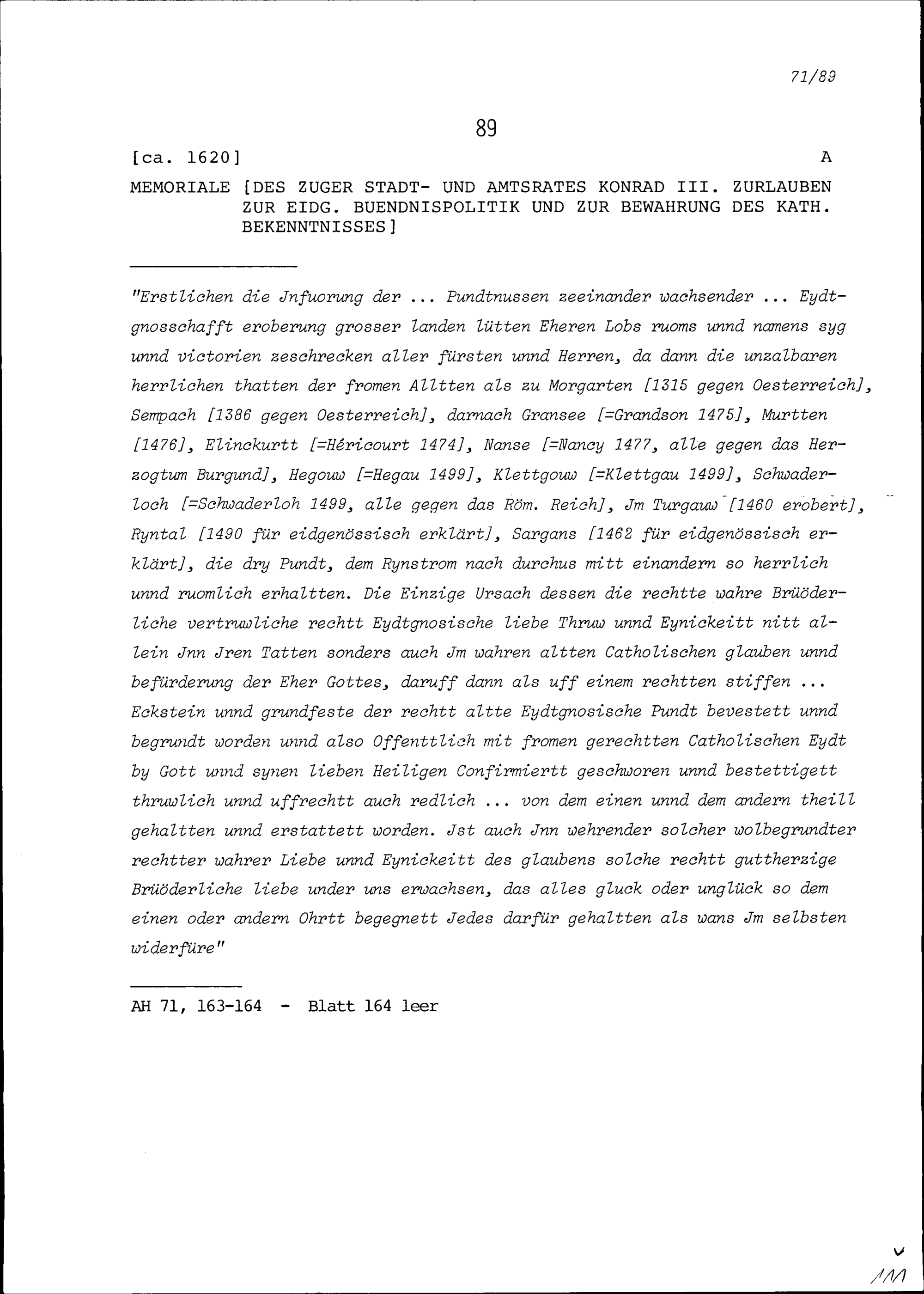 71/89

89

[ca. 1620] A

MEMORIALE [DES ZUGER STADT- UND AMTSRATES KONRAD III. ZURLAUBEN ZUR EIDG. BUENDNISPOLITIK UND ZUR BEWAHRUNG DES KATH. BEKENNTNISSES]

"Erstlichen die Jnfuorung der ... Pundtnussen zeeinander wachsender ... Eydtgnosschafft eroberung grosser landen lütten Eheren Lobs ruoms unnd namens syg unnd victorien zeschrecken aller fürsten unnd Herren, da dann die unzalbaren herrlichen thatten der fromen Alltten als zu Morgarten [1315 gegen Oesterreich], Sempach [1386 gegen Oesterreich], darnach Gransee [=Grandson 1475], Murtten [1476], Elinckurtt [=Héricourt 1474], Nanse [=Nancy 1477, alle gegen das Herzogtum Burgund], Hegouw [=Hegau 1499], Klettgouw [=Klettgau 1499], Schwaderloch [=Schwaderloh 1499, alle gegen das Röm. Reich], Jm Turgauw [1460 erobert], Ryntal [1490 für eidgenössisch erklärt], Sargans [1462 für eidgenössisch erklärt], die dry Pundt, dem Rynstrom nach durchus mitt einandern so herrlich unnd ruomlich erhaltten. Die Einzige Ursach dessen die rechtte wahre Brüöderliche vertruwliche rechtt Eydtgnosische liebe Thruw unnd Eynickeitt nitt allein Jnn Jren Tatten sonders auch Jm wahren altten Catholischen glauben unnd befürderung der Eher Gottes, daruff dann als uff einem rechtten stiffen ... Eckstein unnd grundfeste der rechtt altte Eydtgnosische Pundt bevestett unnd begrundt worden unnd also Offenttlich mit fromen gerechtten Catholischen Eydt by Gott unnd synen lieben Heiligen Confirmiertt geschworen unnd bestettigett thruwlich unnd uffrechtt auch redlich ... von dem einen unnd dem andern theill gehaltten unnd erstattett worden. Jst auch Jnn wehrender solcher wolbegrundter rechtter wahrer Liebe unnd Eynickeitt des glaubens solche rechtt guttherzige Brüöderliche liebe under uns erwachsen, das alles gluck oder unglück so dem einen oder andern Ohrtt begegnett Jedes darfür gehaltten als wans Jm selbsten widerfüre"

AH 71, 163-164 - Blatt 164 leer

111